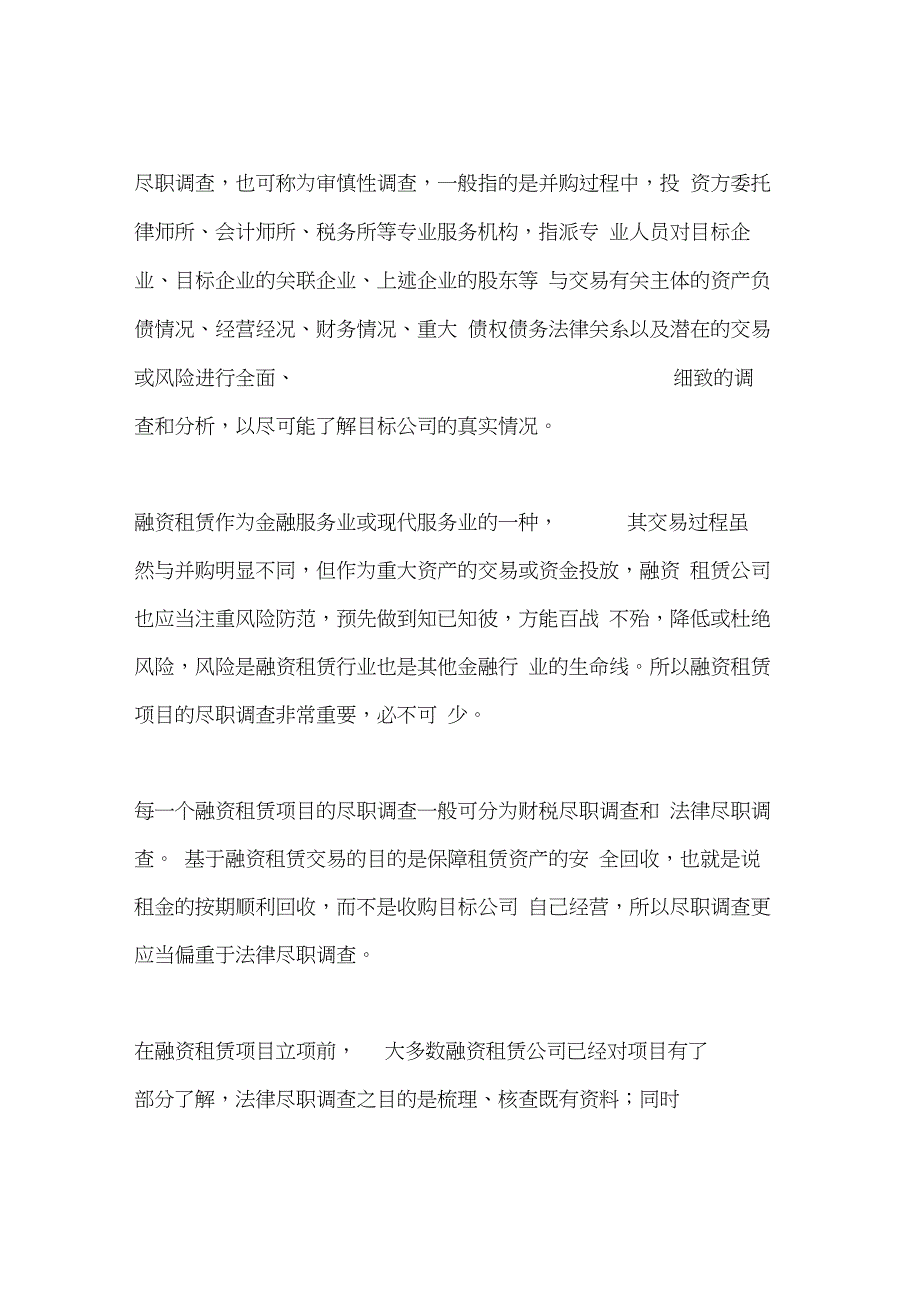 尽职调查，也可称为审慎性调查，一般指的是并购过程中，投 资方委托律师所、会计师所、税务所等专业服务机构，指派专 业人员对目标企业、目标企业的关联企业、上述企业的股东等 与交易有关主体的资产负债情况、经营经况、财务情况、重大 债权债务法律关系以及潜在的交易或风险进行全面、 细致的调查和分析，以尽可能了解目标公司的真实情况。

融资租赁作为金融服务业或现代服务业的一种， 其交易过程虽然与并购明显不同，但作为重大资产的交易或资金投放，融资 租赁公司也应当注重风险防范，预先做到知已知彼，方能百战 不殆，降低或杜绝风险，风险是融资租赁行业也是其他金融行 业的生命线。所以融资租赁项目的尽职调查非常重要，必不可 少。

每一个融资租赁项目的尽职调查一般可分为财税尽职调查和 法律尽职调查。 基于融资租赁交易的目的是保障租赁资产的安 全回收，也就是说租金的按期顺利回收，而不是收购目标公司 自己经营，所以尽职调查更应当偏重于法律尽职调查。

在融资租赁项目立项前， 大多数融资租赁公司已经对项目有了部分了解，法律尽职调查之目的是梳理、核查既有资料；同时